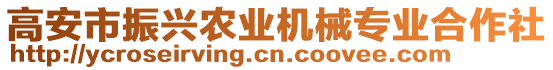 高安市振兴农业机械专业合作社
http://ycroseirving.cn.coovee.com